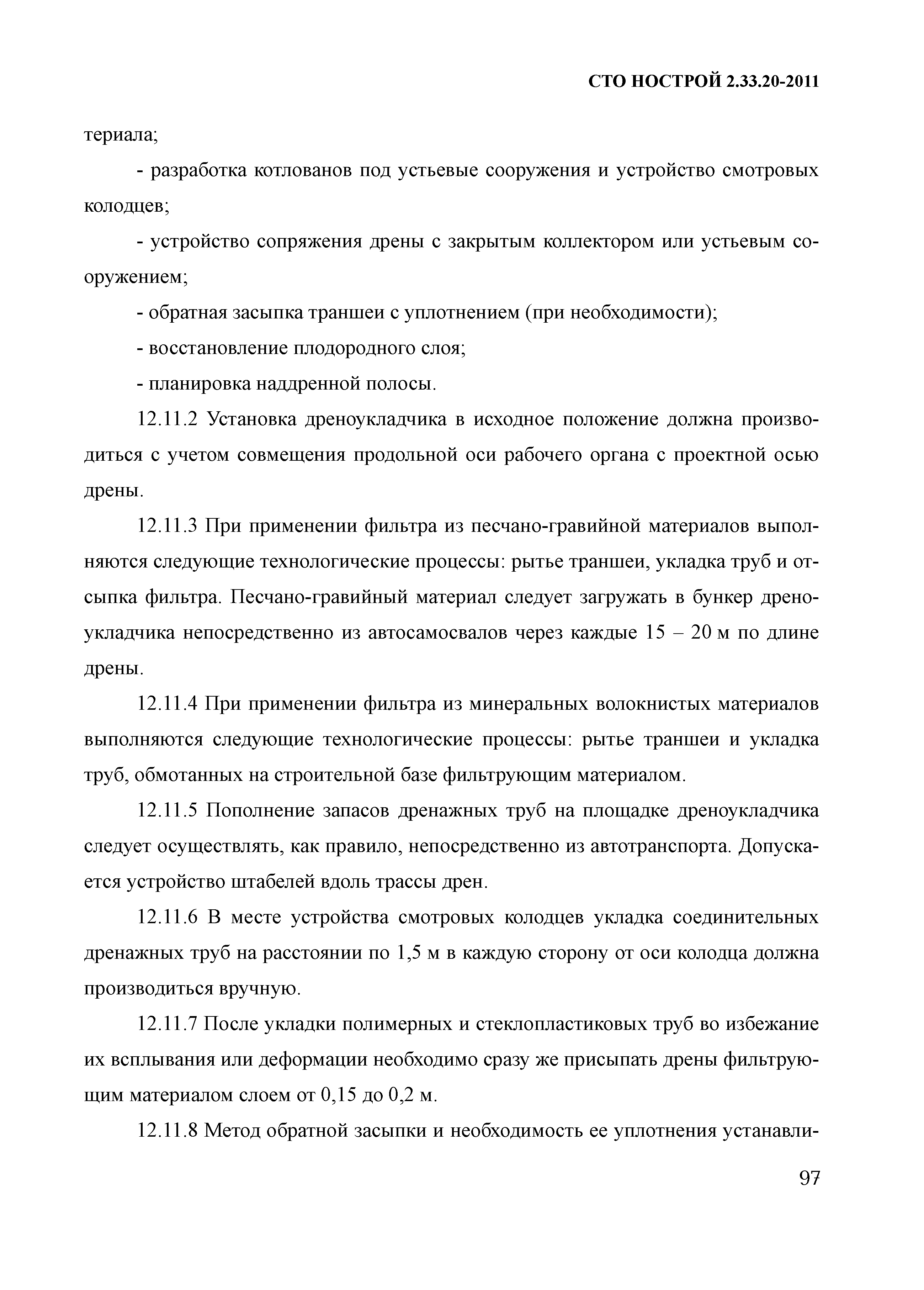 СТО НОСТРОЙ 2.33.20-2011

териала;

- разработка котлованов под устьевые сооружения и устройство смотровых колодцев;

- устройство сопряжения дрены с закрытым коллектором или устьевым сооружением;

- обратная засыпка траншеи с уплотнением (при необходимости);

- восстановление плодородного слоя;

- планировка наддренной полосы.

12.11.2 Установка дреноукладчика в исходное положение должна производиться с учетом совмещения продольной оси рабочего органа с проектной осью дрены.

12.11.3 При применении фильтра из песчано-гравийной материалов выполняются следующие технологические процессы: рытье траншеи, укладка труб и отсыпка фильтра. Песчано-гравийный материал следует загружать в бункер дреноукладчика непосредственно из автосамосвалов через каждые 15 – 20 м по длине дрены.

12.11.4 При применении фильтра из минеральных волокнистых материалов выполняются следующие технологические процессы: рытье траншеи и укладка труб, обмотанных на строительной базе фильтрующим материалом.

12.11.5 Пополнение запасов дренажных труб на площадке дреноукладчика следует осуществлять, как правило, непосредственно из автотранспорта. Допускается устройство штабелей вдоль трассы дрен.

12.11.6 В месте устройства смотровых колодцев укладка соединительных дренажных труб на расстоянии по 1,5 м в каждую сторону от оси колодца должна производиться вручную.

12.11.7 После укладки полимерных и стеклопластиковых труб во избежание их всплывания или деформации необходимо сразу же присыпать дрены фильтрующим материалом слоем от 0,15 до 0,2 м.

12.11.8 Метод обратной засыпки и необходимость ее уплотнения устанавли-

97